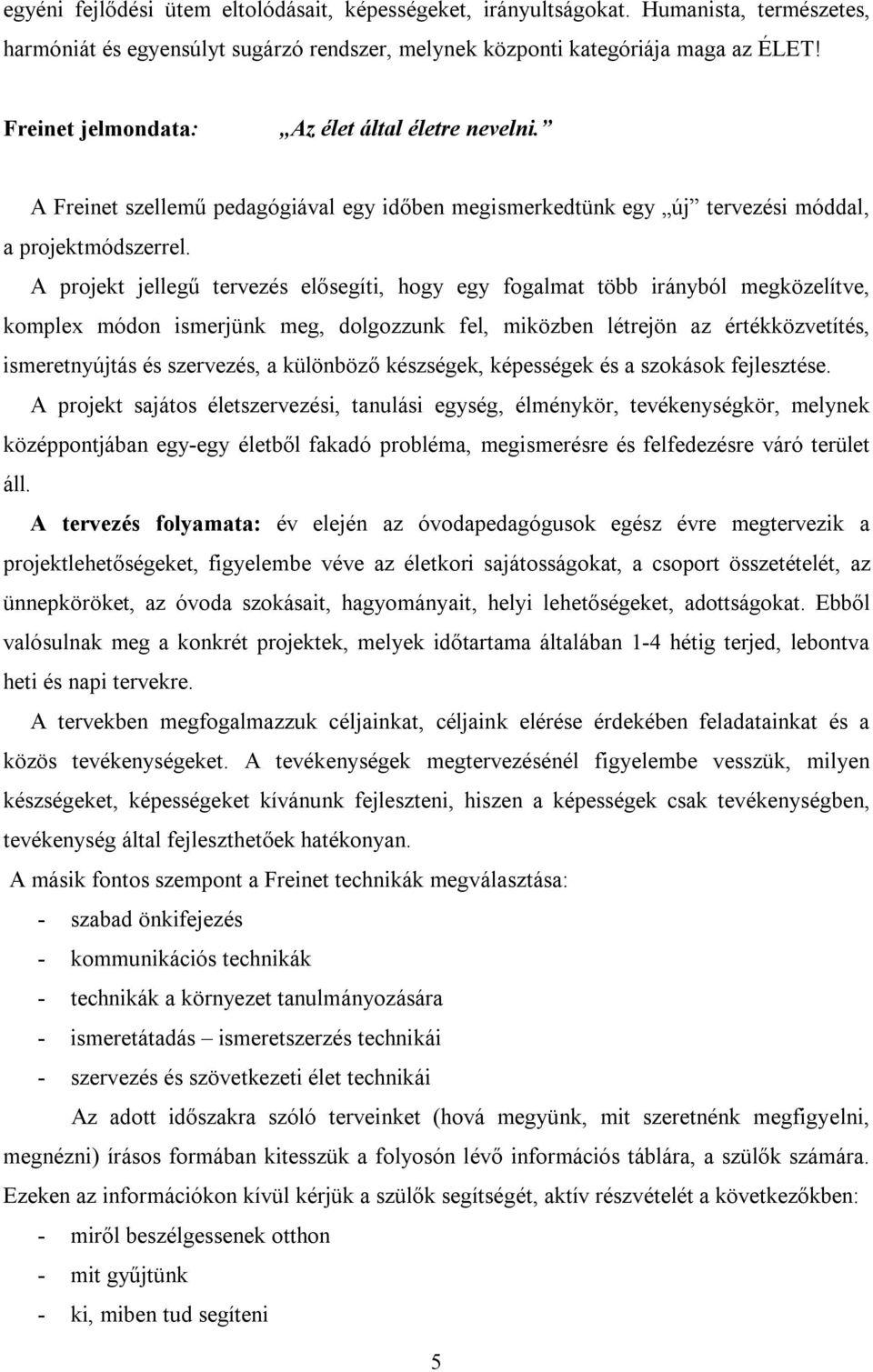 egyéni fejlődési ütem eltolódásait, képességeket, irányultságokat. Humanista, természetes, harmóniát és egyensúlyt sugárzó rendszer, melynek központi kategóriája maga az ÉLET!

Freinet jelmondata: „Az élet által életre nevelni.”

A Freinet szellemű pedagógiával egy időben megismerkedtünk egy „új” tervezési móddal, a projektmódszerrel.

A projekt jellegű tervezés elősegíti, hogy egy fogalmat több irányból megközelítve, komplex módon ismerjünk meg, dolgozzunk fel, miközben létrejön az értékközvetítés, ismeretnyújtás és szervezés, a különböző készségek, képességek és a szokások fejlesztése.

A projekt sajátos életszervezési, tanulási egység, élménykör, tevékenységkör, melynek középpontjában egy-egy életből fakadó probléma, megismerésre és felfedezésre váró terület áll.

A tervezés folyamata: év elején az óvodapedagógusok egész évre megtervezik a projektlehetőségeket, figyelembe véve az életkori sajátosságokat, a csoport összetételét, az ünnepköröket, az óvoda szokásait, hagyományait, helyi lehetőségeket, adottságokat. Ebből valósulnak meg a konkrét projektek, melyek időtartama általában 1-4 hétig terjed, lebontva heti és napi tervekre.

A tervekben megfogalmazzuk céljainkat, céljaink elérése érdekében feladatainkat és a közös tevékenységeket. A tevékenységek megtervezésénél figyelembe vesszük, milyen készségeket, képességeket kívánunk fejleszteni, hiszen a képességek csak tevékenységben, tevékenység által fejleszthetőek hatékonyan.

A másik fontos szempont a Freinet technikák megválasztása:
- szabad önkifejezés
- kommunikációs technikák
- technikák a környezet tanulmányozására
- ismeretátadás – ismeretszerzés technikái
- szervezés és szövetkezeti élet technikái

Az adott időszakra szóló terveinket (hová megyünk, mit szeretnénk megfigyelni, megnézni) írásos formában kitesszük a folyosón lévő információs táblára, a szülők számára. Ezeken az információkon kívül kérjük a szülők segítségét, aktív részvételét a következőkben:
- miről beszélgessenek otthon
- mit gyűjtünk
- ki, miben tud segíteni

5